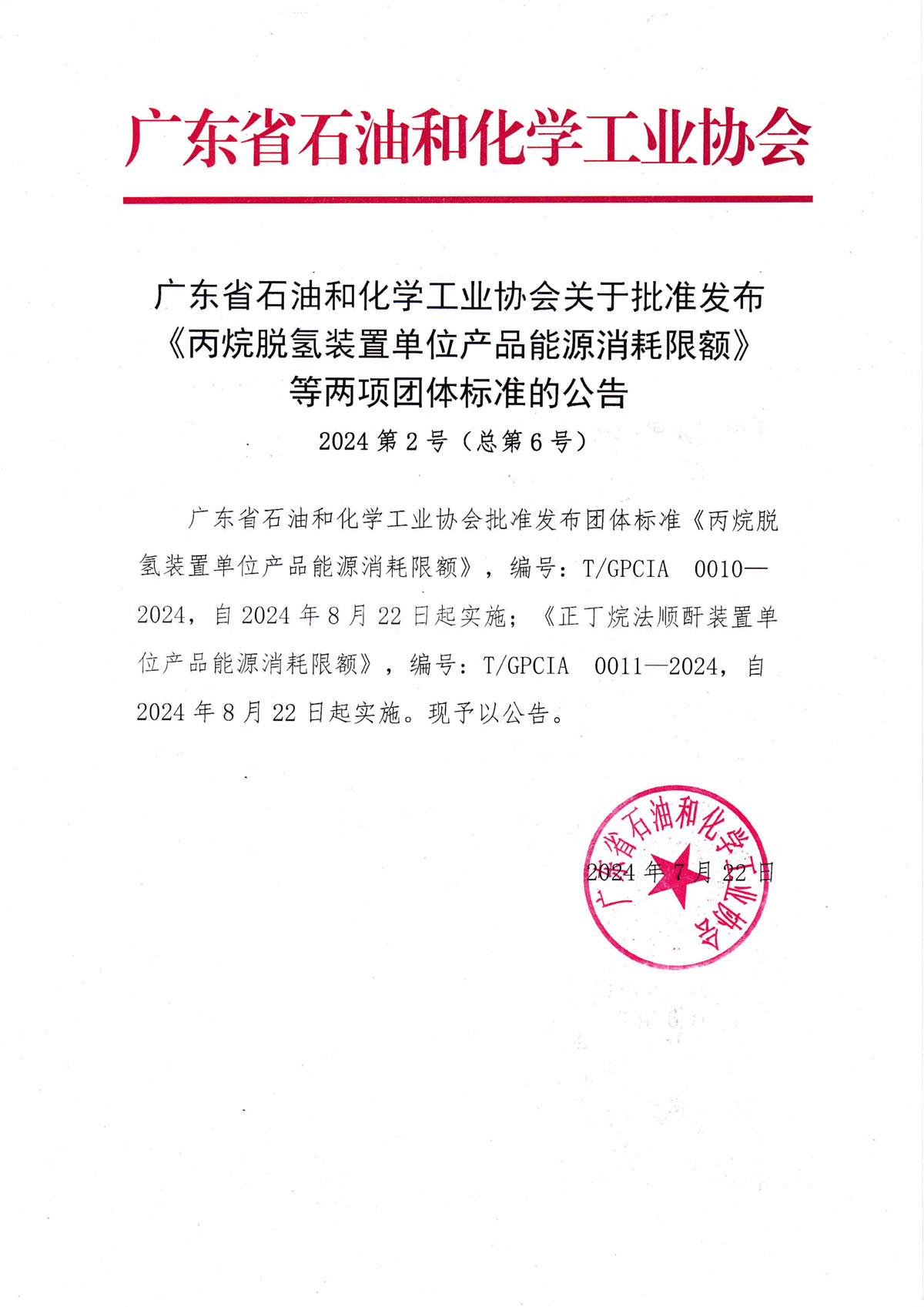 广东省石油和化学工业协会

广东省石油和化学工业协会关于批准发布《丙烷脱氢装置单位产品能源消耗限额》等两项团体标准的公告

2024 第 2 号（总第 6 号）

广东省石油和化学工业协会批准发布团体标准《丙烷脱氢装置单位产品能源消耗限额》，编号：T/GPCIA 0010—2024，自 2024 年 8 月 22 日起实施；《正丁烷法顺酐装置单位产品能源消耗限额》，编号：T/GPCIA 0011—2024，自 2024 年 8 月 22 日起实施。现予以公告。

广东省石油和化学工业协会

2024 年 7 月 22 日